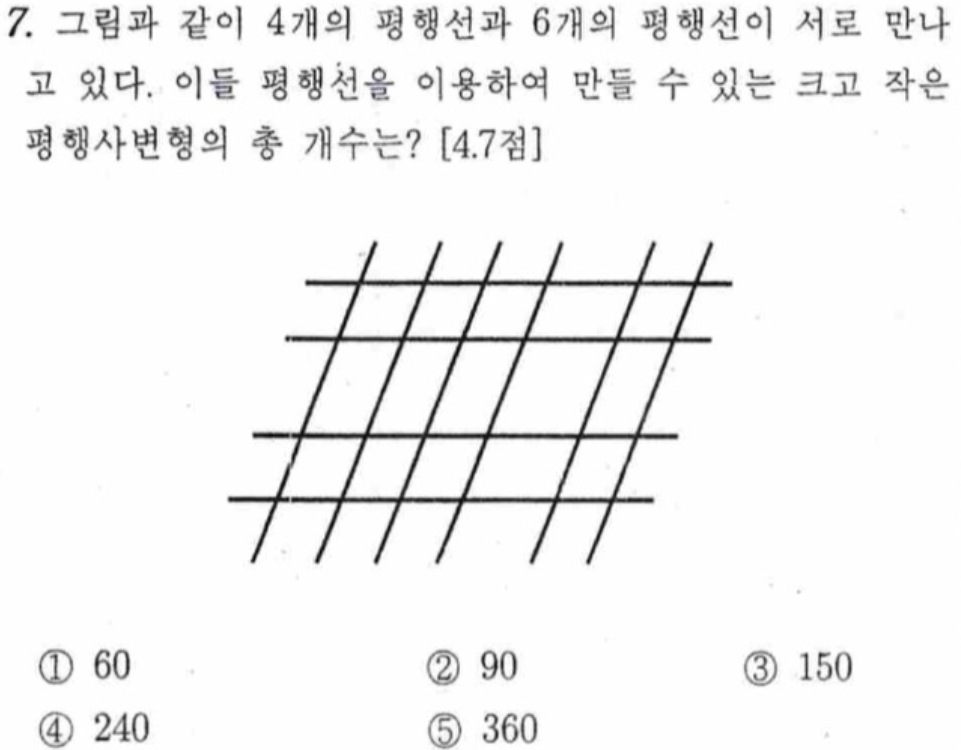 7. 그림과 같이 4개의 평행선과 6개의 평행선이 서로 만나고 있다. 이들 평행선을 이용하여 만들 수 있는 크고 작은 평행사변형의 총 개수는? [4.7점]

① 60
② 90
③ 150
④ 240
⑤ 360